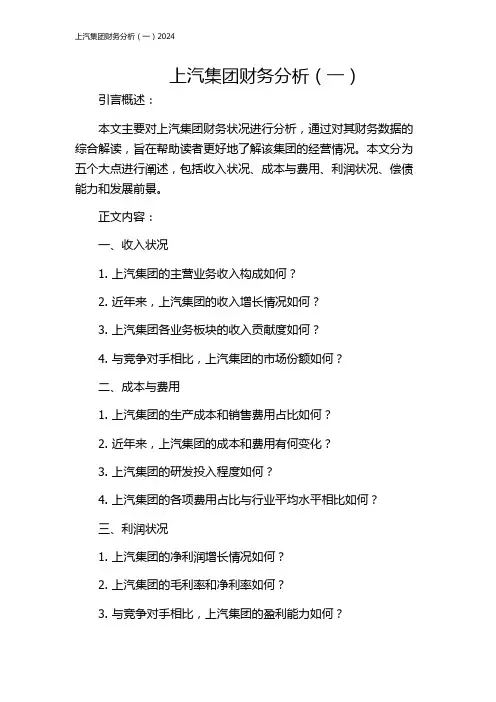 上汽集团财务分析（一）2024

上汽集团财务分析（一）

引言概述：

本文主要对上汽集团财务状况进行分析，通过对其财务数据的综合解读，旨在帮助读者更好地了解该集团的经营情况。本文分为五个大点进行阐述，包括收入状况、成本与费用、利润状况、偿债能力和发展前景。

正文内容：

一、收入状况

1. 上汽集团的主营业务收入构成如何？

2. 近年来，上汽集团的收入增长情况如何？

3. 上汽集团各业务板块的收入贡献度如何？

4. 与竞争对手相比，上汽集团的市场份额如何？

二、成本与费用

1. 上汽集团的生产成本和销售费用占比如何？

2. 近年来，上汽集团的成本和费用有何变化？

3. 上汽集团的研发投入程度如何？

4. 上汽集团的各项费用占比与行业平均水平相比如何？

三、利润状况

1. 上汽集团的净利润增长情况如何？

2. 上汽集团的毛利率和净利率如何？

3. 与竞争对手相比，上汽集团的盈利能力如何？